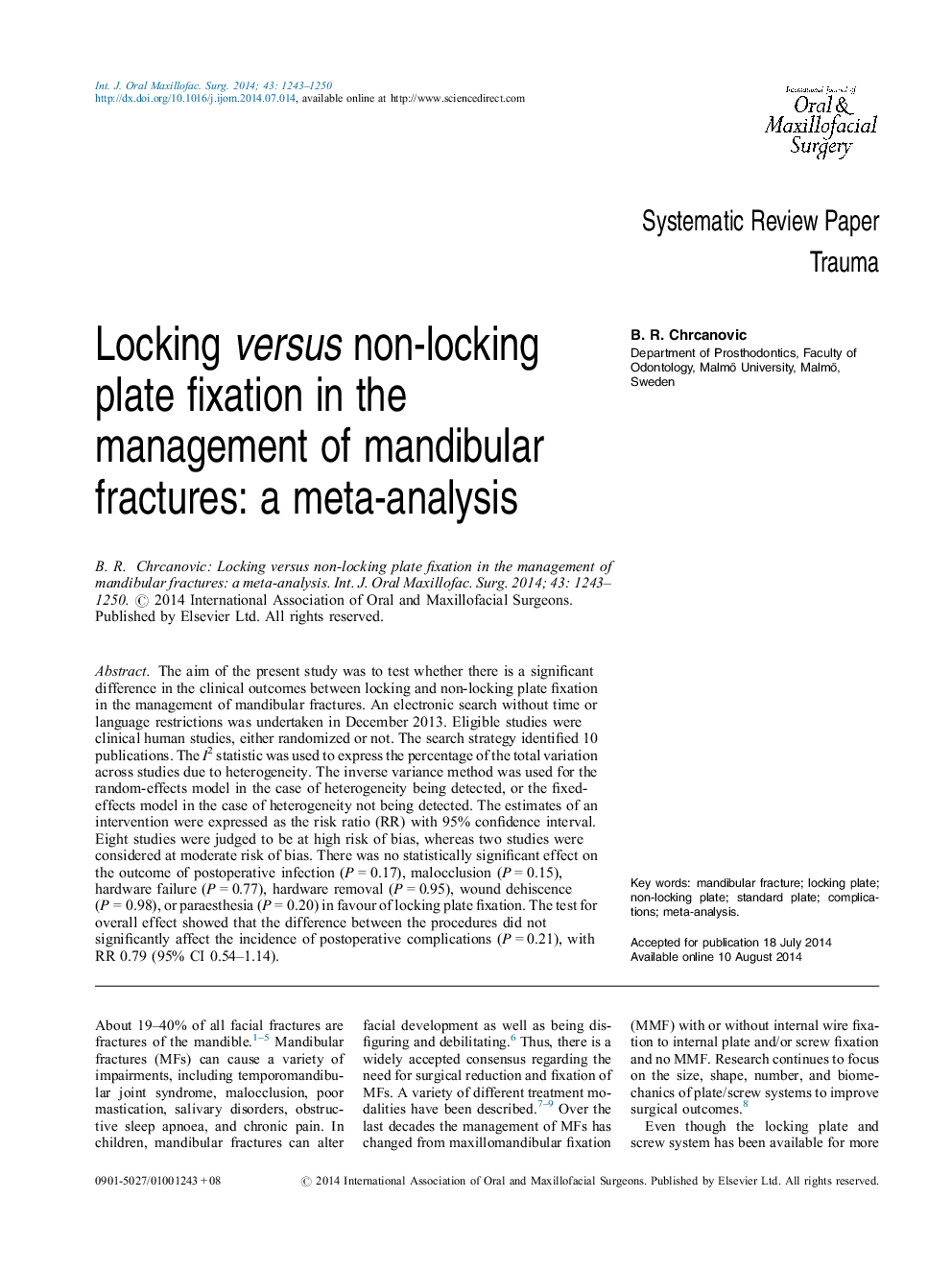 Int. J. Oral Maxillofac. Surg. 2014; 43: 1243–1250
http://dx.doi.org/10.1016/j.ijom.2014.07.014, available online at http://www.sciencedirect.com

International Journal of Oral & Maxillofacial Surgery

Systematic Review Paper
Trauma

Locking versus non-locking plate fixation in the management of mandibular fractures: a meta-analysis

B. R. Chrcanovic
Department of Prosthodontics, Faculty of Odontology, Malmö University, Malmö, Sweden

B. R. Chrcanovic: Locking versus non-locking plate fixation in the management of mandibular fractures: a meta-analysis. Int. J. Oral Maxillofac. Surg. 2014; 43: 1243–1250. © 2014 International Association of Oral and Maxillofacial Surgeons. Published by Elsevier Ltd. All rights reserved.

Abstract. The aim of the present study was to test whether there is a significant difference in the clinical outcomes between locking and non-locking plate fixation in the management of mandibular fractures. An electronic search without time or language restrictions was undertaken in December 2013. Eligible studies were clinical human studies, either randomized or not. The search strategy identified 10 publications. The $I^2$ statistic was used to express the percentage of the total variation across studies due to heterogeneity. The inverse variance method was used for the random-effects model in the case of heterogeneity being detected, or the fixed-effects model in the case of heterogeneity not being detected. The estimates of an intervention were expressed as the risk ratio (RR) with 95% confidence interval. Eight studies were judged to be at high risk of bias, whereas two studies were considered at moderate risk of bias. There was no statistically significant effect on the outcome of postoperative infection ($P = 0.17$), malocclusion ($P = 0.15$), hardware failure ($P = 0.77$), hardware removal ($P = 0.95$), wound dehiscence ($P = 0.98$), or paraesthesia ($P = 0.20$) in favour of locking plate fixation. The test for overall effect showed that the difference between the procedures did not significantly affect the incidence of postoperative complications ($P = 0.21$), with RR 0.79 (95% CI 0.54–1.14).

Key words: mandibular fracture; locking plate; non-locking plate; standard plate; complications; meta-analysis.

Accepted for publication 18 July 2014
Available online 10 August 2014

About 19–40% of all facial fractures are fractures of the mandible.$^{1-5}$ Mandibular fractures (MFs) can cause a variety of impairments, including temporomandibular joint syndrome, malocclusion, poor mastication, salivary disorders, obstructive sleep apnoea, and chronic pain. In children, mandibular fractures can alter

facial development as well as being disfiguring and debilitating.$^6$ Thus, there is a widely accepted consensus regarding the need for surgical reduction and fixation of MFs. A variety of different treatment modalities have been described.$^{7-9}$ Over the last decades the management of MFs has changed from maxillomandibular fixation

(MMF) with or without internal wire fixation to internal plate and/or screw fixation and no MMF. Research continues to focus on the size, shape, number, and biomechanics of plate/screw systems to improve surgical outcomes.$^8$

Even though the locking plate and screw system has been available for more

0901-5027/01001243 + 08 © 2014 International Association of Oral and Maxillofacial Surgeons. Published by Elsevier Ltd. All rights reserved.